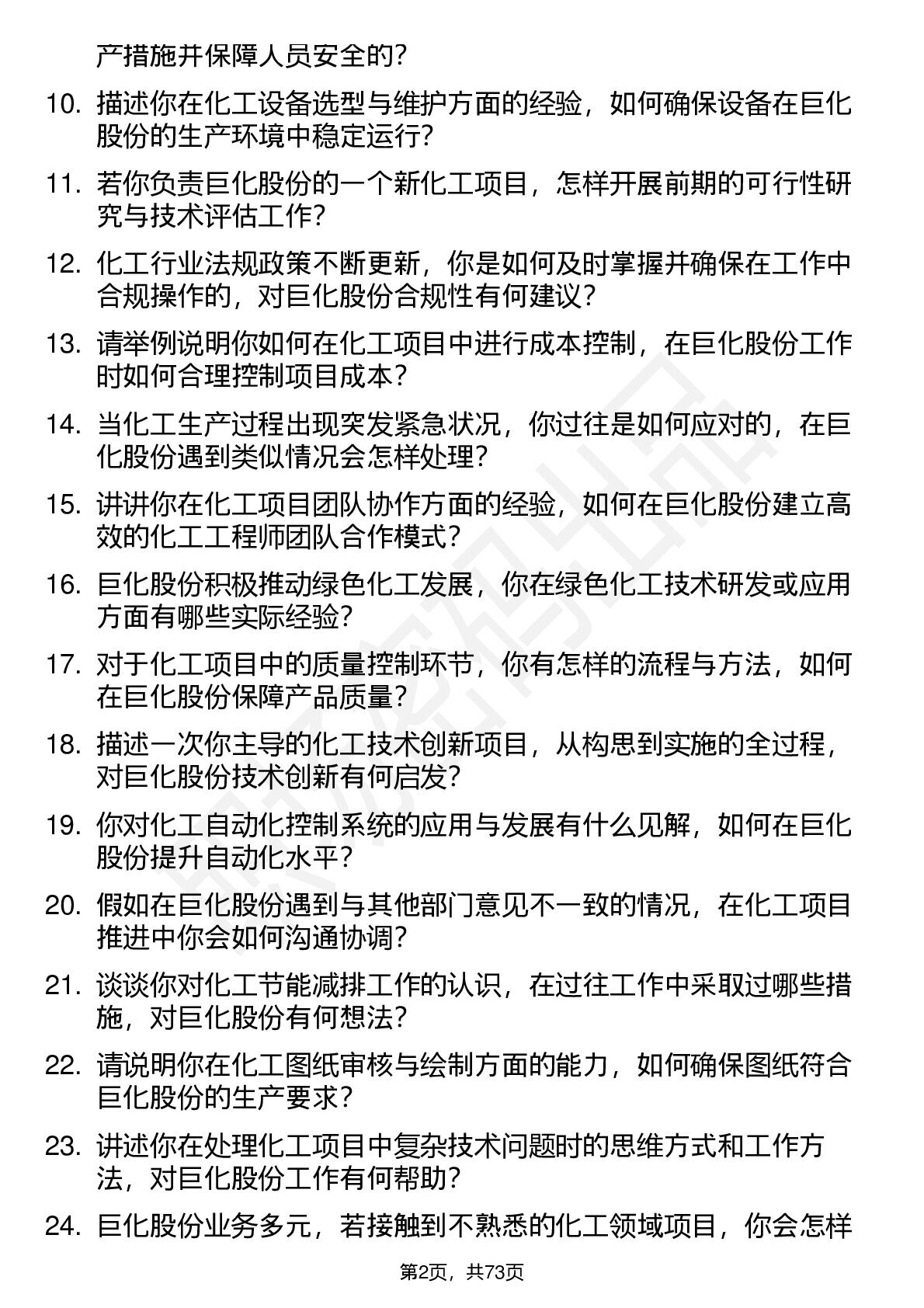 产措施并保障人员安全的？

10. 描述你在化工设备选型与维护方面的经验，如何确保设备在巨化股份的生产环境中稳定运行？

11. 若你负责巨化股份的一个新化工项目，怎样开展前期的可行性研究与技术评估工作？

12. 化工行业法规政策不断更新，你是如何及时掌握并确保在工作中合规操作的，对巨化股份合规性有何建议？

13. 请举例说明你如何在化工项目中进行成本控制，在巨化股份工作时如何合理控制项目成本？

14. 当化工生产过程出现突发紧急状况，你过往是如何应对的，在巨化股份遇到类似情况会怎样处理？

15. 讲讲你在化工项目团队协作方面的经验，如何在巨化股份建立高效的化工工程师团队合作模式？

16. 巨化股份积极推动绿色化工发展，你在绿色化工技术研发或应用方面有哪些实际经验？

17. 对于化工项目中的质量控制环节，你有怎样的流程与方法，如何在巨化股份保障产品质量？

18. 描述一次你主导的化工技术创新项目，从构思到实施的全过程，对巨化股份技术创新有何启发？

19. 你对化工自动化控制系统的应用与发展有什么见解，如何在巨化股份提升自动化水平？

20. 假如在巨化股份遇到与其他部门意见不一致的情况，在化工项目推进中你会如何沟通协调？

21. 谈谈你对化工节能减排工作的认识，在过往工作中采取过哪些措施，对巨化股份有何想法？

22. 请说明你在化工图纸审核与绘制方面的能力，如何确保图纸符合巨化股份的生产要求？

23. 讲述你在处理化工项目中复杂技术问题时的思维方式和工作方法，对巨化股份工作有何帮助？

24. 巨化股份业务多元，若接触到不熟悉的化工领域项目，你会怎样

第2页，共73页